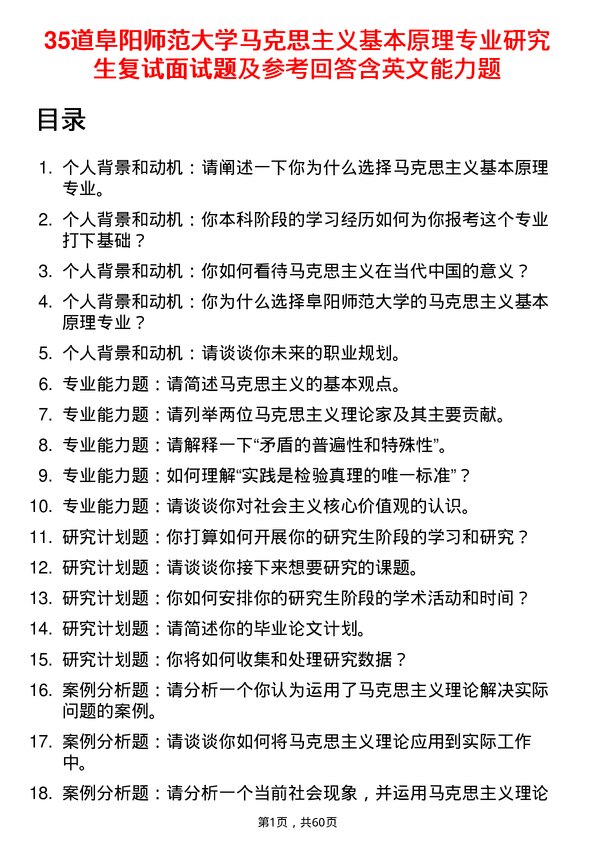 35道阜阳师范大学马克思主义基本原理专业研究生复试面试题及参考回答含英文能力题

目录

1. 个人背景和动机：请阐述一下你为什么选择马克思主义基本原理专业。
2. 个人背景和动机：你本科阶段的学习经历如何为你报考这个专业打下基础？
3. 个人背景和动机：你如何看待马克思主义在当代中国的意义？
4. 个人背景和动机：你为什么选择阜阳师范大学的马克思主义基本原理专业？
5. 个人背景和动机：请谈谈你未来的职业规划。
6. 专业能力题：请简述马克思主义的基本观点。
7. 专业能力题：请列举两位马克思主义理论家及其主要贡献。
8. 专业能力题：请解释一下“矛盾的普遍性和特殊性”。
9. 专业能力题：如何理解“实践是检验真理的唯一标准”？
10. 专业能力题：请谈谈你对社会主义核心价值观的认识。
11. 研究计划题：你打算如何开展你的研究生阶段的学习和研究？
12. 研究计划题：请谈谈你接下来想要研究的课题。
13. 研究计划题：你如何安排你的研究生阶段的学术活动和时间？
14. 研究计划题：请简述你的毕业论文计划。
15. 研究计划题：你将如何收集和处理研究数据？
16. 案例分析题：请分析一个你认为运用了马克思主义理论解决实际问题的案例。
17. 案例分析题：请谈谈你如何将马克思主义理论应用到实际工作中。
18. 案例分析题：请分析一个当前社会现象，并运用马克思主义理论

第1页，共60页